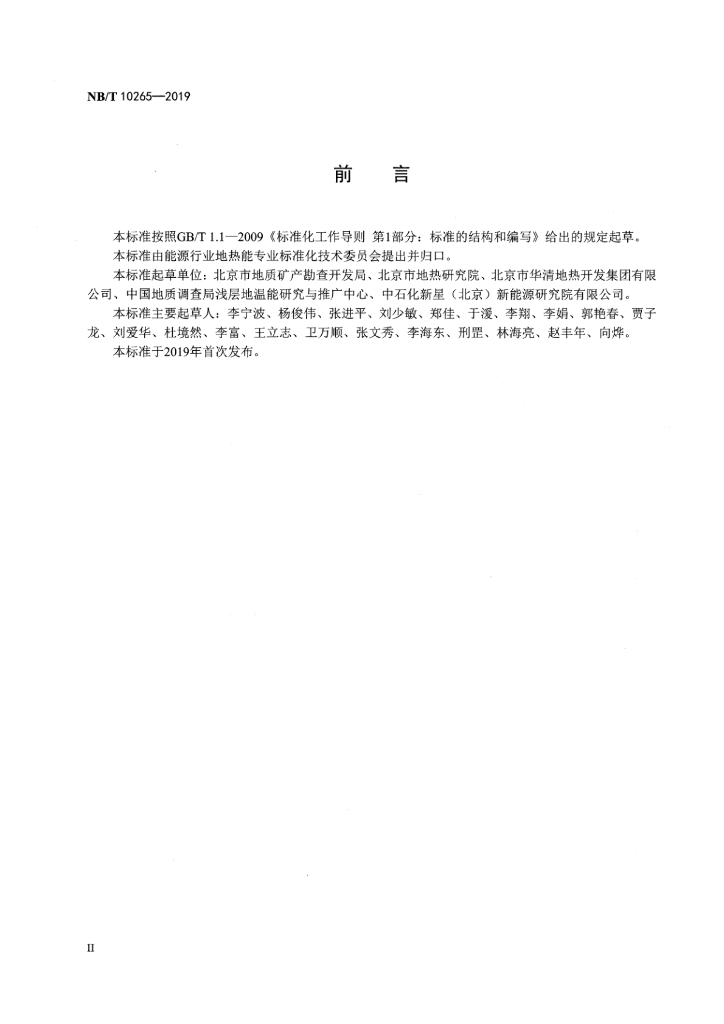 NB/T 10265—2019

前　言

本标准按照GB/T 1.1—2009《标准化工作导则 第1部分：标准的结构和编写》给出的规定起草。

本标准由能源行业地热能专业标准化技术委员会提出并归口。

本标准起草单位：北京市地质矿产勘查开发局、北京市地热研究院、北京市华清地热开发集团有限公司、中国地质调查局浅层地温能研究与推广中心、中石化新星（北京）新能源研究院有限公司。

本标准主要起草人：李宁波、杨俊伟、张进平、刘少敏、郑佳、于湲、李翔、李娟、郭艳春、贾子龙、刘爱华、杜境然、李富、王立志、卫万顺、张文秀、李海东、刑罡、林海亮、赵丰年、向烨。

本标准于2019年首次发布。

II